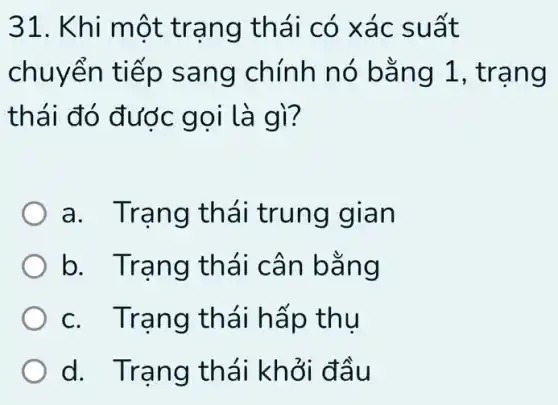 31. Khi một trạng thái có xác suất chuyển tiếp sang chính nó bằng 1, trạng thái đó được gọi là gì?

a. Trạng thái trung gian

b. Trạng thái cân bằng

c. Trạng thái hấp thụ

d. Trạng thái khởi đầu